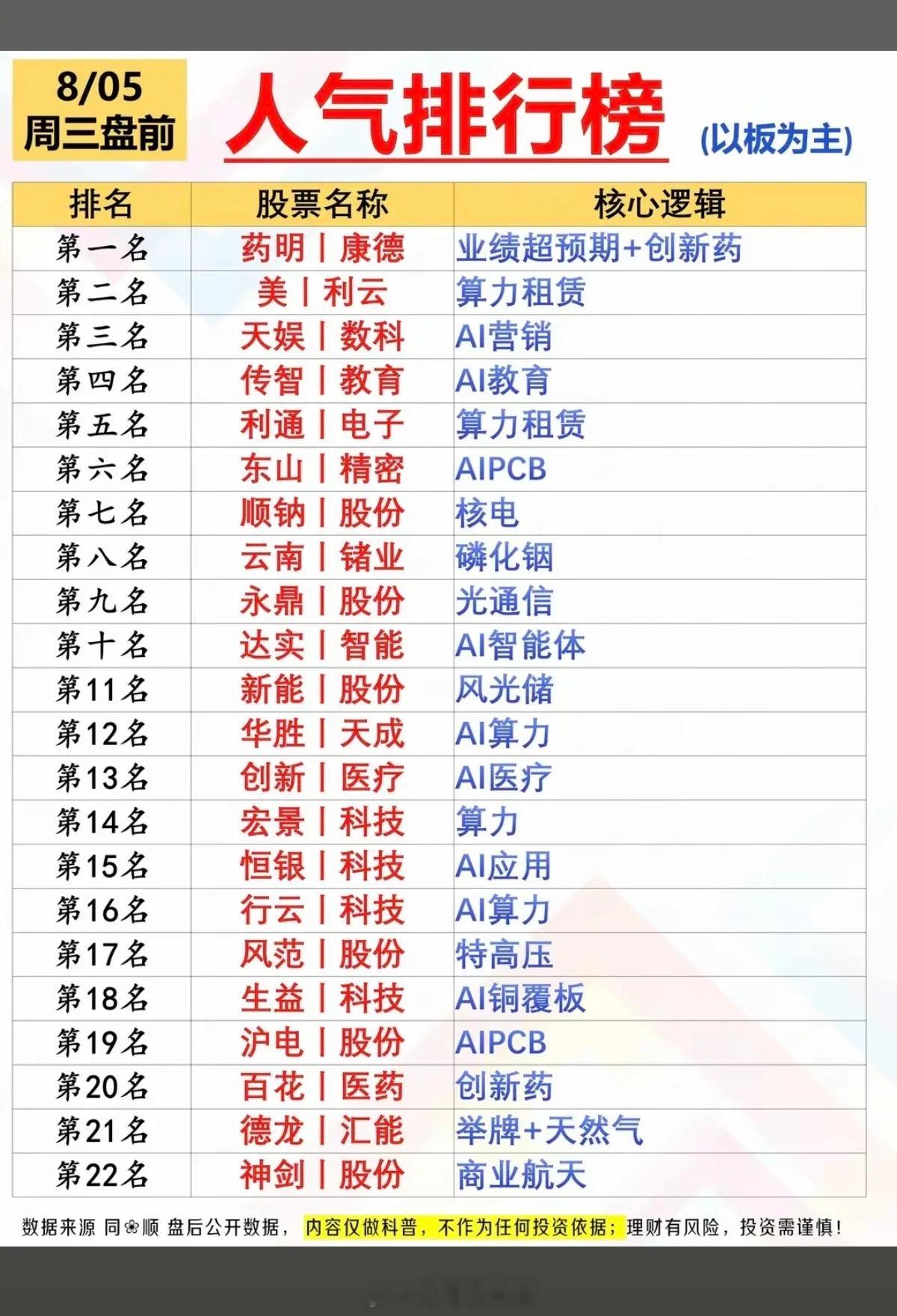 8/05
周三盘前

人气排行榜 (以板为主)

| 排名 | 股票名称 | 核心逻辑 |
|---|---|---|
| 第一名 | 药明丨康德 | 业绩超预期+创新药 |
| 第二名 | 美丨利云 | 算力租赁 |
| 第三名 | 天娱丨数科 | AI营销 |
| 第四名 | 传智丨教育 | AI教育 |
| 第五名 | 利通丨电子 | 算力租赁 |
| 第六名 | 东山丨精密 | AIPCB |
| 第七名 | 顺钠丨股份 | 核电 |
| 第八名 | 云南丨锗业 | 磷化铟 |
| 第九名 | 永鼎丨股份 | 光通信 |
| 第十名 | 达实丨智能 | AI智能体 |
| 第11名 | 新能丨股份 | 风光储 |
| 第12名 | 华胜丨天成 | AI算力 |
| 第13名 | 创新丨医疗 | AI医疗 |
| 第14名 | 宏景丨科技 | 算力 |
| 第15名 | 恒银丨科技 | AI应用 |
| 第16名 | 行云丨科技 | AI算力 |
| 第17名 | 风范丨股份 | 特高压 |
| 第18名 | 生益丨科技 | AI铜覆板 |
| 第19名 | 沪电丨股份 | AIPCB |
| 第20名 | 百花丨医药 | 创新药 |
| 第21名 | 德龙丨汇能 | 举牌+天然气 |
| 第22名 | 神剑丨股份 | 商业航天 |

数据来源 同❀顺 盘后公开数据， 内容仅做科普，不作为任何投资依据；理财有风险，投资需谨慎！